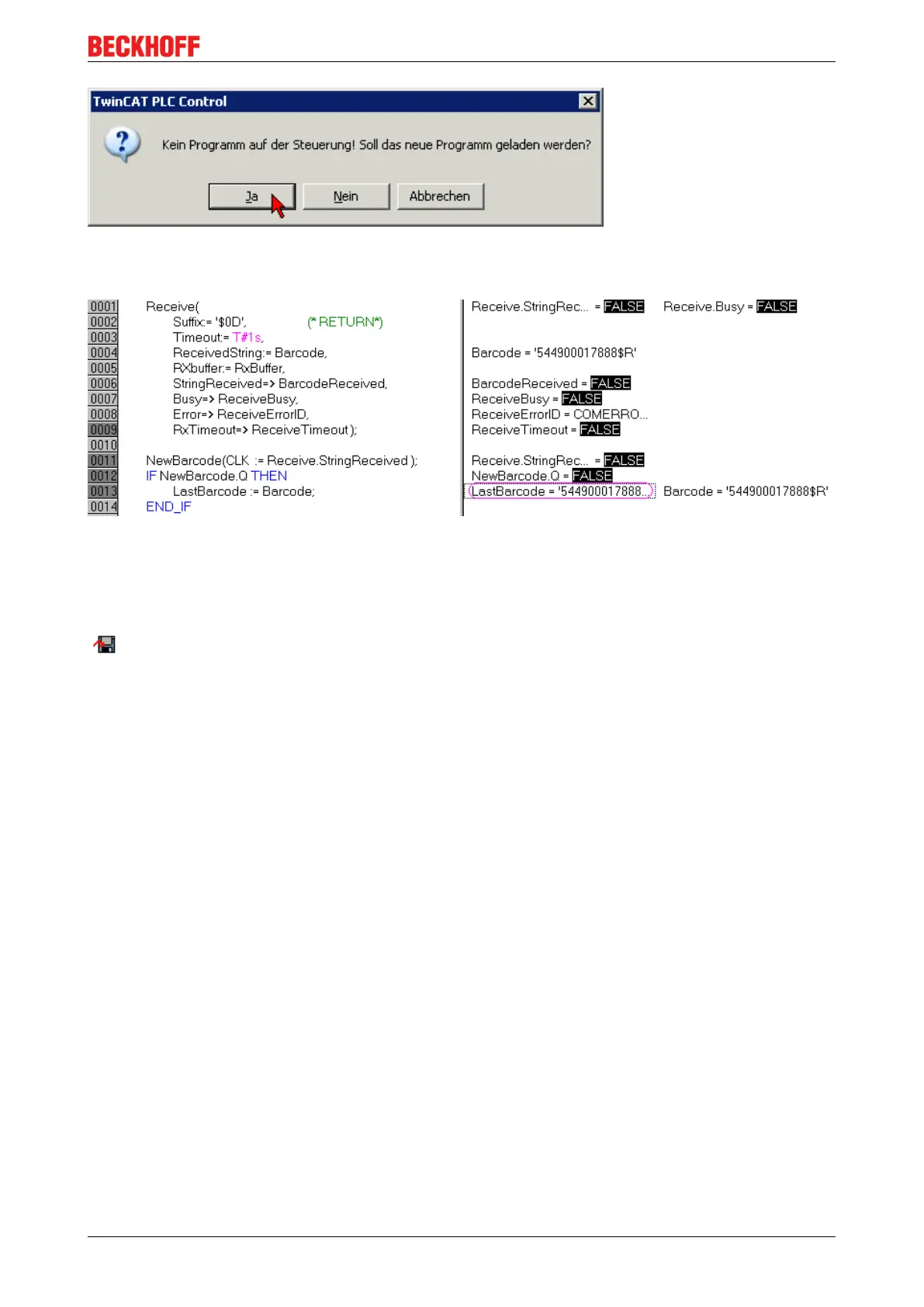 BECKHOFF

TwinCAT PLC Control

Kein Programm auf der Steuerung! Soll das neue Programm geladen werden?

Ja Nein Abbrechen

0001 Receive(
0002 Suffix:= '$0D', (* RETURN*)
0003 Timeout:= T#1s,
0004 ReceivedString:= Barcode,
0005 RXbuffer:= RxBuffer,
0006 StringReceived=> BarcodeReceived,
0007 Busy=> ReceiveBusy,
0008 Error=> ReceiveErrorID,
0009 RxTimeout=> ReceiveTimeout );
0010
0011 NewBarcode(CLK := Receive.StringReceived );
0012 IF NewBarcode.Q THEN
0013 LastBarcode := Barcode;
0014 END_IF

Receive.StringRec... = FALSE Receive.Busy = FALSE

Barcode = '544900017888$R'

BarcodeReceived = FALSE
ReceiveBusy = FALSE
ReceiveErrorID = COMERRO...
ReceiveTimeout = FALSE

Receive.StringRec... = FALSE
NewBarcode.Q = FALSE
LastBarcode = '544900017888...' Barcode = '544900017888$R'